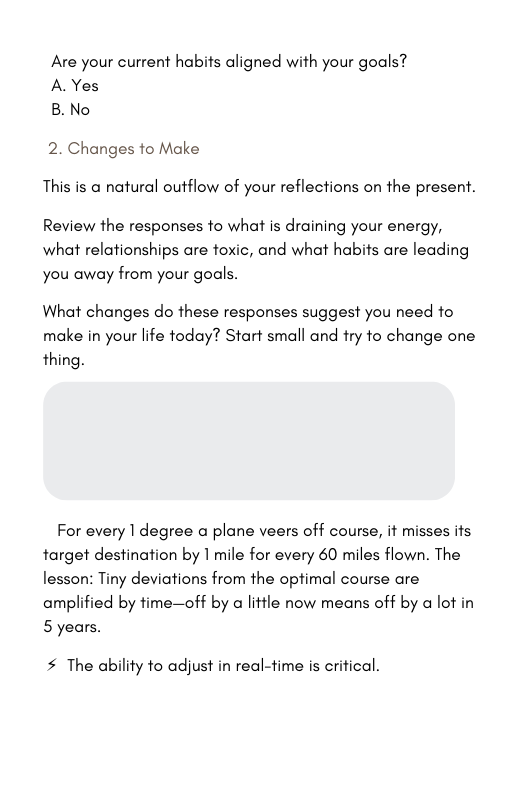 Are your current habits aligned with your goals?
A. Yes
B. No

2. Changes to Make

This is a natural outflow of your reflections on the present.

Review the responses to what is draining your energy, what relationships are toxic, and what habits are leading you away from your goals.

What changes do these responses suggest you need to make in your life today? Start small and try to change one thing.

For every 1 degree a plane veers off course, it misses its target destination by 1 mile for every 60 miles flown. The lesson: Tiny deviations from the optimal course are amplified by time—off by a little now means off by a lot in 5 years.

⚡ The ability to adjust in real-time is critical.